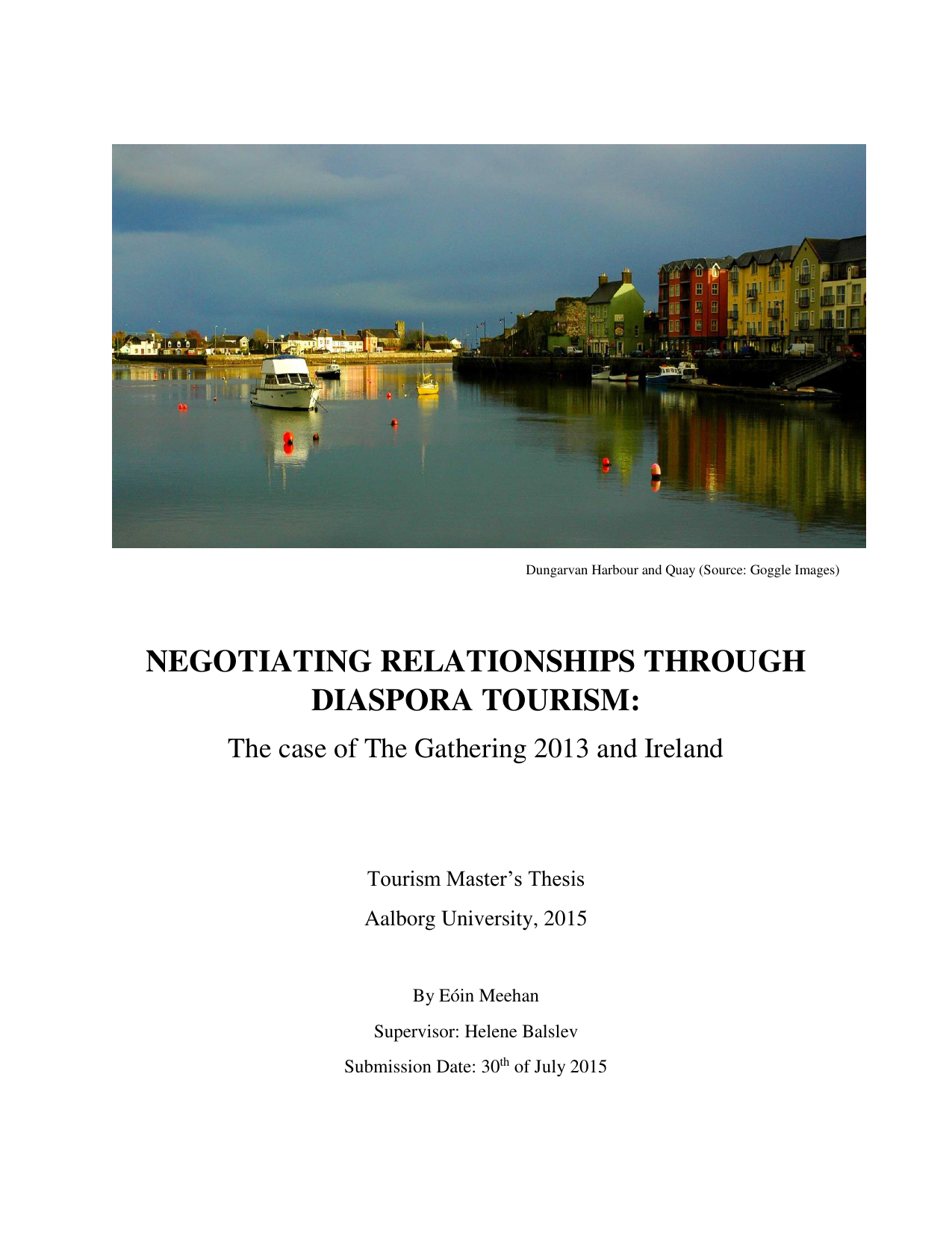 Dungarvan Harbour and Quay (Source: Goggle Images)

NEGOTIATING RELATIONSHIPS THROUGH DIASPORA TOURISM:

The case of The Gathering 2013 and Ireland

Tourism Master's Thesis

Aalborg University, 2015

By Eóin Meehan

Supervisor: Helene Balslev

Submission Date: 30$^{th}$ of July 2015